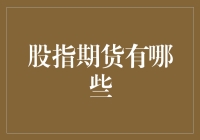 股指期货有哪些